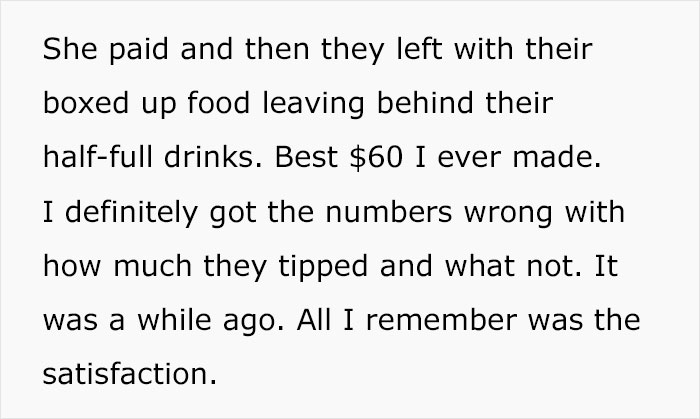 She paid and then they left with their boxed up food leaving behind their half-full drinks. Best \$60 I ever made. I definitely got the numbers wrong with how much they tipped and what not. It was a while ago. All I remember was the satisfaction.